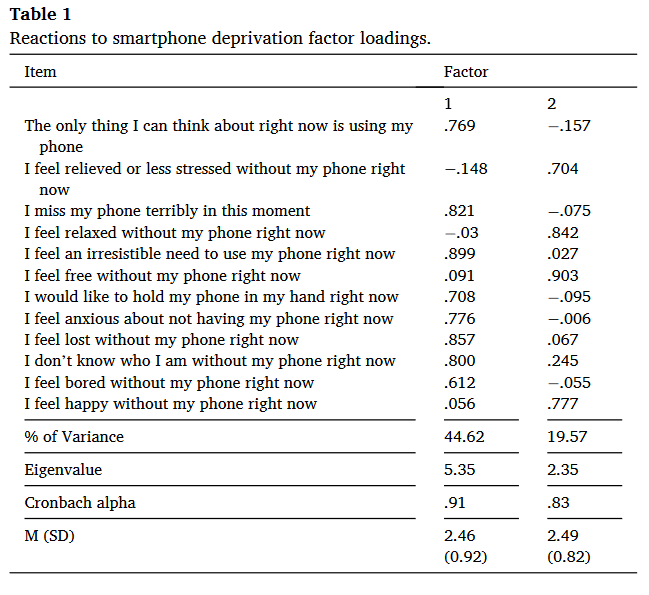 **Table 1**
Reactions to smartphone deprivation factor loadings.

| Item | Factor | |
|---|---|---|
| | 1 | 2 |
| The only thing I can think about right now is using my phone | .769 | −.157 |
| I feel relieved or less stressed without my phone right now | −.148 | .704 |
| I miss my phone terribly in this moment | .821 | −.075 |
| I feel relaxed without my phone right now | −.03 | .842 |
| I feel an irresistible need to use my phone right now | .899 | .027 |
| I feel free without my phone right now | .091 | .903 |
| I would like to hold my phone in my hand right now | .708 | −.095 |
| I feel anxious about not having my phone right now | .776 | −.006 |
| I feel lost without my phone right now | .857 | .067 |
| I don't know who I am without my phone right now | .800 | .245 |
| I feel bored without my phone right now | .612 | −.055 |
| I feel happy without my phone right now | .056 | .777 |
| % of Variance | 44.62 | 19.57 |
| Eigenvalue | 5.35 | 2.35 |
| Cronbach alpha | .91 | .83 |
| M (SD) | 2.46 (0.92) | 2.49 (0.82) |